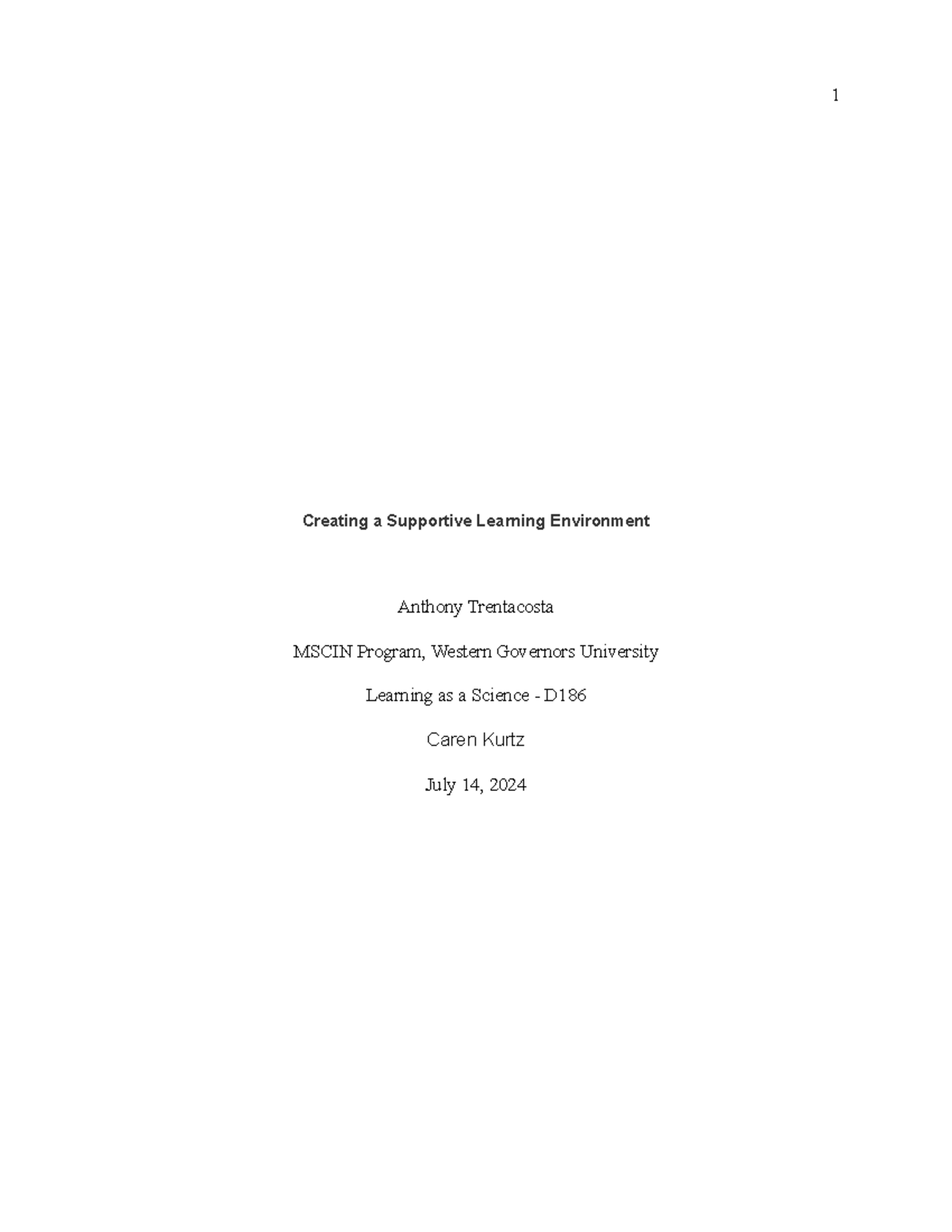 1

Creating a Supportive Learning Environment

Anthony Trentacosta

MSCIN Program, Western Governors University

Learning as a Science - D186

Caren Kurtz

July 14, 2024